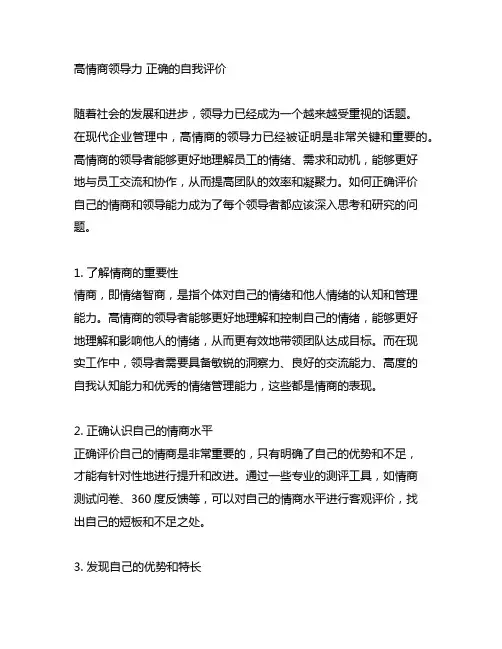 高情商领导力 正确的自我评价

随着社会的发展和进步，领导力已经成为一个越来越受重视的话题。在现代企业管理中，高情商的领导力已经被证明是非常关键和重要的。高情商的领导者能够更好地理解员工的情绪、需求和动机，能够更好地与员工交流和协作，从而提高团队的效率和凝聚力。如何正确评价自己的情商和领导能力成为了每个领导者都应该深入思考和研究的问题。

1. 了解情商的重要性
情商，即情绪智商，是指个体对自己的情绪和他人情绪的认知和管理能力。高情商的领导者能够更好地理解和控制自己的情绪，能够更好地理解和影响他人的情绪，从而更有效地带领团队达成目标。而在现实工作中，领导者需要具备敏锐的洞察力、良好的交流能力、高度的自我认知能力和优秀的情绪管理能力，这些都是情商的表现。

2. 正确认识自己的情商水平
正确评价自己的情商是非常重要的，只有明确了自己的优势和不足，才能有针对性地进行提升和改进。通过一些专业的测评工具，如情商测试问卷、360 度反馈等，可以对自己的情商水平进行客观评价，找出自己的短板和不足之处。

3. 发现自己的优势和特长